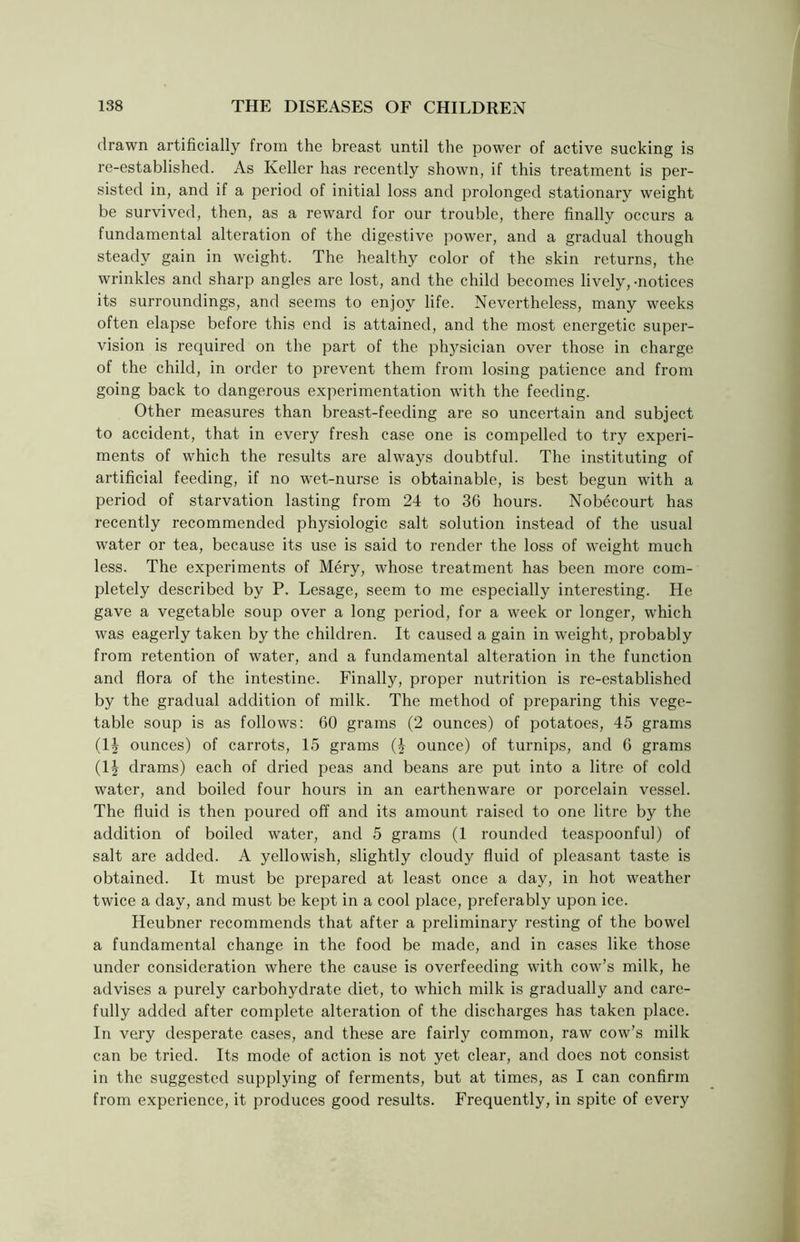 138 THE DISEASES OF CHILDREN

drawn artificially from the breast until the power of active sucking is re-established. As Keller has recently shown, if this treatment is persisted in, and if a period of initial loss and prolonged stationary weight be survived, then, as a reward for our trouble, there finally occurs a fundamental alteration of the digestive power, and a gradual though steady gain in weight. The healthy color of the skin returns, the wrinkles and sharp angles are lost, and the child becomes lively, notices its surroundings, and seems to enjoy life. Nevertheless, many weeks often elapse before this end is attained, and the most energetic supervision is required on the part of the physician over those in charge of the child, in order to prevent them from losing patience and from going back to dangerous experimentation with the feeding.

Other measures than breast-feeding are so uncertain and subject to accident, that in every fresh case one is compelled to try experiments of which the results are always doubtful. The instituting of artificial feeding, if no wet-nurse is obtainable, is best begun with a period of starvation lasting from 24 to 36 hours. Nobécourt has recently recommended physiologic salt solution instead of the usual water or tea, because its use is said to render the loss of weight much less. The experiments of Méry, whose treatment has been more completely described by P. Lesage, seem to me especially interesting. He gave a vegetable soup over a long period, for a week or longer, which was eagerly taken by the children. It caused a gain in weight, probably from retention of water, and a fundamental alteration in the function and flora of the intestine. Finally, proper nutrition is re-established by the gradual addition of milk. The method of preparing this vegetable soup is as follows: 60 grams (2 ounces) of potatoes, 45 grams ($1\frac{1}{2}$ ounces) of carrots, 15 grams ($\frac{1}{2}$ ounce) of turnips, and 6 grams ($1\frac{1}{2}$ drams) each of dried peas and beans are put into a litre of cold water, and boiled four hours in an earthenware or porcelain vessel. The fluid is then poured off and its amount raised to one litre by the addition of boiled water, and 5 grams (1 rounded teaspoonful) of salt are added. A yellowish, slightly cloudy fluid of pleasant taste is obtained. It must be prepared at least once a day, in hot weather twice a day, and must be kept in a cool place, preferably upon ice.

Heubner recommends that after a preliminary resting of the bowel a fundamental change in the food be made, and in cases like those under consideration where the cause is overfeeding with cow's milk, he advises a purely carbohydrate diet, to which milk is gradually and carefully added after complete alteration of the discharges has taken place. In very desperate cases, and these are fairly common, raw cow's milk can be tried. Its mode of action is not yet clear, and does not consist in the suggested supplying of ferments, but at times, as I can confirm from experience, it produces good results. Frequently, in spite of every